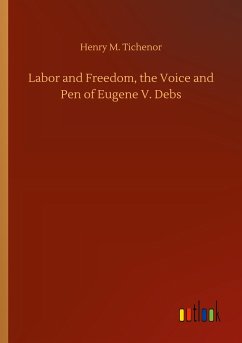 Henry M. Tichenor

Labor and Freedom, the Voice and Pen of Eugene V. Debs

outlook